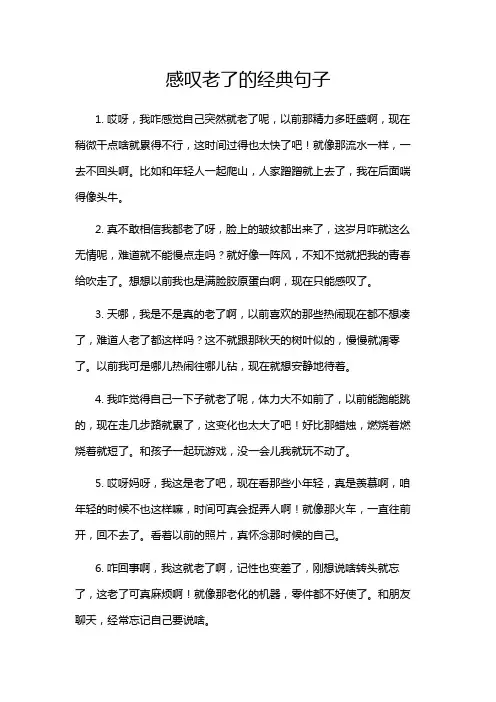 感叹老了的经典句子

1. 哎呀，我咋感觉自己突然就老了呢，以前那精力多旺盛啊，现在稍微干点啥就累得不行，这时间过得也太快了吧！就像那流水一样，一去不回头啊。比如和年轻人一起爬山，人家蹭蹭就上去了，我在后面喘得像头牛。

2. 真不敢相信我都老了呀，脸上的皱纹都出来了，这岁月咋就这么无情呢，难道就不能慢点走吗？就好像一阵风，不知不觉就把我的青春给吹走了。想想以前我也是满脸胶原蛋白啊，现在只能感叹了。

3. 天哪，我是不是真的老了啊，以前喜欢的那些热闹现在都不想凑了，难道人老了都这样吗？这不就跟那秋天的树叶似的，慢慢就凋零了。以前我可是哪儿热闹往哪儿钻，现在就想安静地待着。

4. 我咋觉得自己一下子就老了呢，体力大不如前了，以前能跑能跳的，现在走几步路就累了，这变化也太大了吧！好比那蜡烛，燃烧着燃烧着就短了。和孩子一起玩游戏，没一会儿我就玩不动了。

5. 哎呀妈呀，我这是老了吧，现在看那些小年轻，真是羡慕啊，咱年轻的时候不也这样嘛，时间可真会捉弄人啊！就像那火车，一直往前开，回不去了。看着以前的照片，真怀念那时候的自己。

6. 咋回事啊，我这就老了啊，记性也变差了，刚想说啥转头就忘了，这老了可真麻烦啊！就像那老化的机器，零件都不好使了。和朋友聊天，经常忘记自己要说啥。